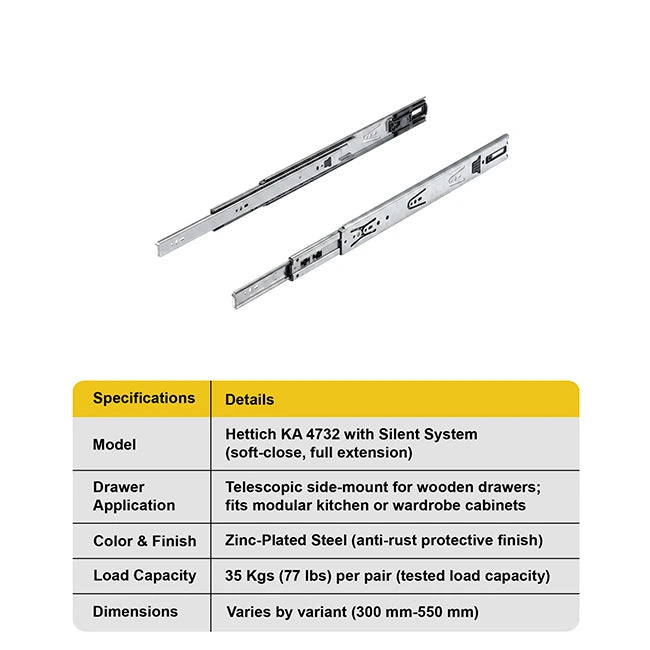 | Specifications | Details |
|---|---|
| Model | Hettich KA 4732 with Silent System (soft-close, full extension) |
| Drawer Application | Telescopic side-mount for wooden drawers; fits modular kitchen or wardrobe cabinets |
| Color & Finish | Zinc-Plated Steel (anti-rust protective finish) |
| Load Capacity | 35 Kgs (77 lbs) per pair (tested load capacity) |
| Dimensions | Varies by variant (300 mm-550 mm) |